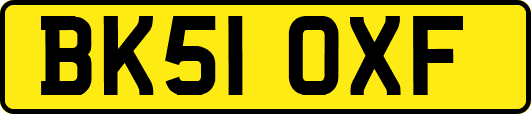 BK51 OXF